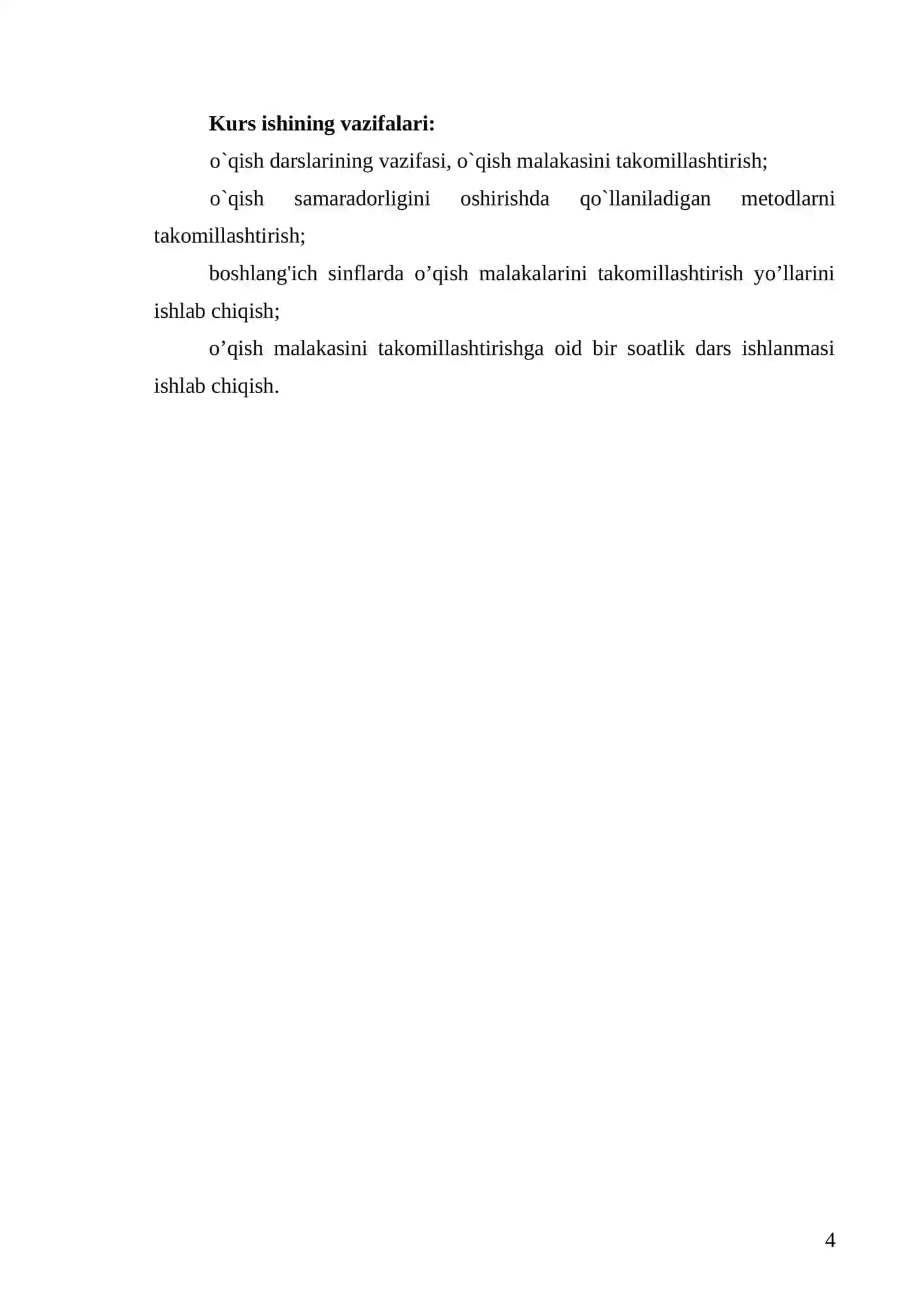 Kurs ishining vazifalari:

o`qish darslarining vazifasi, o`qish malakasini takomillashtirish;

o`qish samaradorligini oshirishda qo`llaniladigan metodlarni takomillashtirish;

boshlang'ich sinflarda o’qish malakalarini takomillashtirish yo’llarini ishlab chiqish;

o’qish malakasini takomillashtirishga oid bir soatlik dars ishlanmasi ishlab chiqish.

4